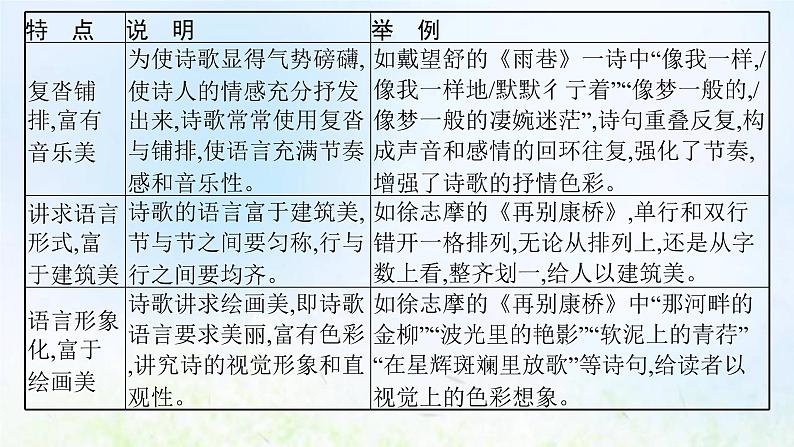 | 特　点 | 说　明 | 举　例 |
|---|---|---|
| 复沓铺排,富有音乐美 | 为使诗歌显得气势磅礴,使诗人的情感充分抒发出来,诗歌常常使用复沓与铺排,使语言充满节奏感和音乐性。 | 如戴望舒的《雨巷》一诗中“像我一样,/像我一样地/默默彳亍着”“像梦一般的,/像梦一般的凄婉迷茫”,诗句重叠反复,构成声音和感情的回环往复,强化了节奏,增强了诗歌的抒情色彩。 |
| 讲求语言形式,富于建筑美 | 诗歌的语言富于建筑美,节与节之间要匀称,行与行之间要均齐。 | 如徐志摩的《再别康桥》,单行和双行错开一格排列,无论从排列上,还是从字数上看,整齐划一,给人以建筑美。 |
| 语言形象化,富于绘画美 | 诗歌讲求绘画美,即诗歌语言要求美丽,富有色彩,讲究诗的视觉形象和直观性。 | 如徐志摩的《再别康桥》中“那河畔的金柳”“波光里的艳影”“软泥上的青荇”“在星辉斑斓里放歌”等诗句,给读者以视觉上的色彩想象。 |